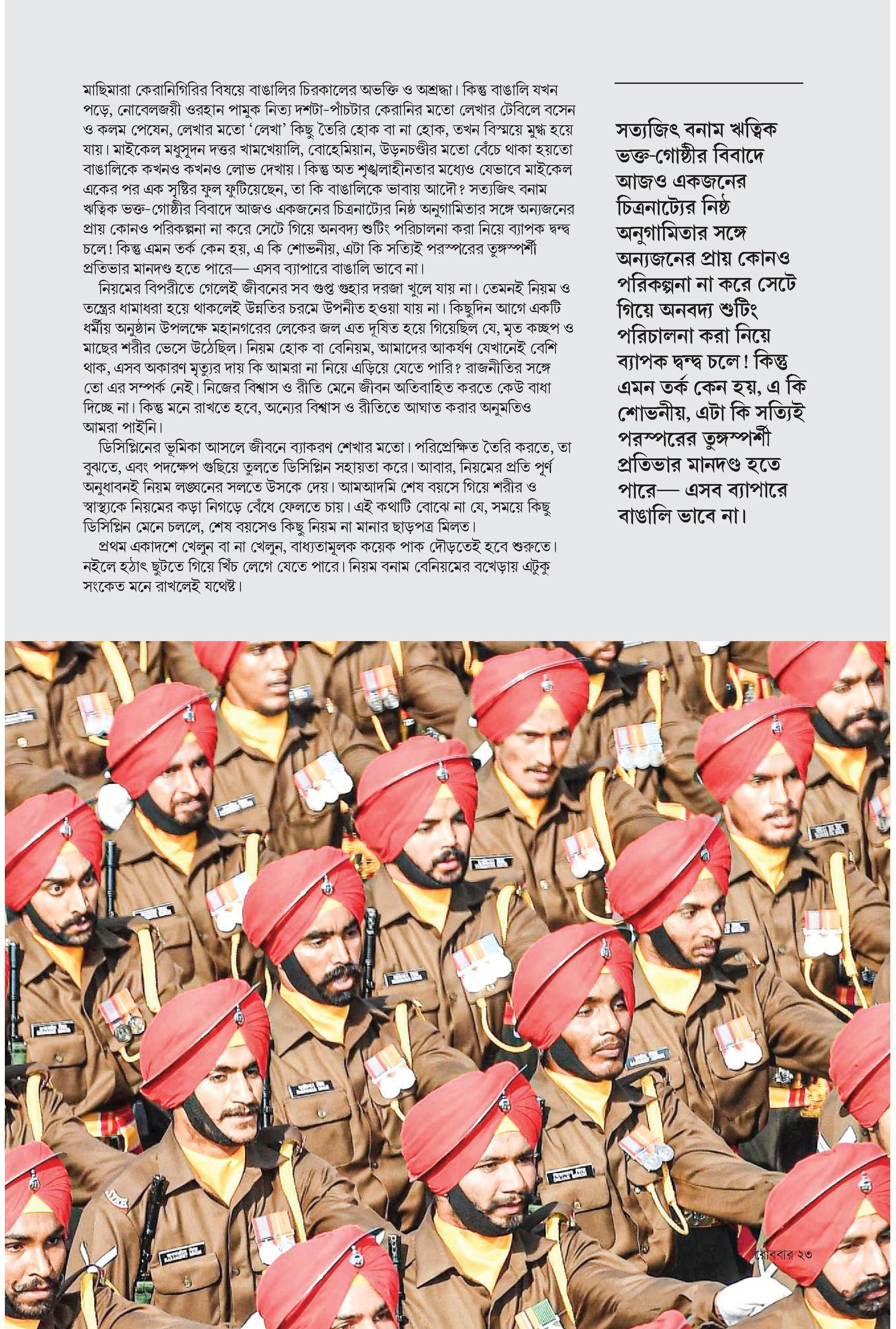 মাছিমারা কেরানিগিরির বিষয়ে বাঙালির চিরকালের অভক্তি ও অশ্রদ্ধা। কিন্তু বাঙালি যখন পড়ে, নোবেলজয়ী ওরহান পামুক নিত্য দশটা-পাঁচটার কেরানির মতো লেখার টেবিলে বসেন ও কলম পেষেন, লেখার মতো 'লেখা' কিছু তৈরি হোক বা না হোক, তখন বিস্ময়ে মুগ্ধ হয়ে যায়। মাইকেল মধুসূদন দত্তর খামখেয়ালি, বোহেমিয়ান, উড়নচণ্ডীর মতো বেঁচে থাকা হয়তো বাঙালিকে কখনও কখনও লোভ দেখায়। কিন্তু অত শৃঙ্খলাহীনতার মধ্যেও যেভাবে মাইকেল একের পর এক সৃষ্টির ফুল ফুটিয়েছেন, তা কি বাঙালিকে ভাবায় আদৌ? সত্যজিৎ বনাম ঋত্বিক ভক্ত-গোষ্ঠীর বিবাদে আজও একজনের চিত্রনাট্যের নিষ্ঠ অনুগামিতার সঙ্গে অন্যজনের প্রায় কোনও পরিকল্পনা না করে সেটে গিয়ে অনবদ্য শুটিং পরিচালনা করা নিয়ে ব্যাপক দ্বন্দ্ব চলে! কিন্তু এমন তর্ক কেন হয়, এ কি শোভনীয়, এটা কি সত্যিই পরস্পরের তুঙ্গস্পর্শী প্রতিভার মানদণ্ড হতে পারে— এসব ব্যাপারে বাঙালি ভাবে না।

নিয়মের বিপরীতে গেলেই জীবনের সব গুপ্ত গুহার দরজা খুলে যায় না। তেমনই নিয়ম ও তন্ত্রের ধামাধরা হয়ে থাকলেই উন্নতির চরমে উপনীত হওয়া যায় না। কিছুদিন আগে একটি ধর্মীয় অনুষ্ঠান উপলক্ষে মহানগরের লেকের জল এত দূষিত হয়ে গিয়েছিল যে, মৃত কচ্ছপ ও মাছের শরীর ভেসে উঠেছিল। নিয়ম হোক বা বেনিয়ম, আমাদের আকর্ষণ যেখানেই বেশি থাক, এসব অকারণ মৃত্যুর দায় কি আমরা না নিয়ে এড়িয়ে যেতে পারি? রাজনীতির সঙ্গে তো এর সম্পর্ক নেই। নিজের বিশ্বাস ও রীতি মেনে জীবন অতিবাহিত করতে কেউ বাধা দিচ্ছে না। কিন্তু মনে রাখতে হবে, অন্যের বিশ্বাস ও রীতিতে আঘাত করার অনুমতিও আমরা পাইনি।

ডিসিপ্লিনের ভূমিকা আসলে জীবনে ব্যাকরণ শেখার মতো। পরিপ্রেক্ষিত তৈরি করতে, তা বুঝতে, এবং পদক্ষেপ গুছিয়ে তুলতে ডিসিপ্লিন সহায়তা করে। আবার, নিয়মের প্রতি পূর্ণ অনুধাবনই নিয়ম লঙ্ঘনের সলতে উসকে দেয়। আমআদমি শেষ বয়সে গিয়ে শরীর ও স্বাস্থ্যকে নিয়মের কড়া নিগড়ে বেঁধে ফেলতে চায়। এই কথাটি বোঝে না যে, সময়ে কিছু ডিসিপ্লিন মেনে চললে, শেষ বয়সেও কিছু নিয়ম না মানার ছাড়পত্র মিলত।

প্রথম একাদশে খেলুন বা না খেলুন, বাধ্যতামূলক কয়েক পাক দৌড়তেই হবে শুরুতে। নইলে হঠাৎ ছুটতে গিয়ে খিঁচ লেগে যেতে পারে। নিয়ম বনাম বেনিয়মের বখেড়ায় এটুকু সংকেত মনে রাখলেই যথেষ্ট।

সত্যজিৎ বনাম ঋত্বিক ভক্ত-গোষ্ঠীর বিবাদে আজও একজনের চিত্রনাট্যের নিষ্ঠ অনুগামিতার সঙ্গে অন্যজনের প্রায় কোনও পরিকল্পনা না করে সেটে গিয়ে অনবদ্য শুটিং পরিচালনা করা নিয়ে ব্যাপক দ্বন্দ্ব চলে! কিন্তু এমন তর্ক কেন হয়, এ কি শোভনীয়, এটা কি সত্যিই পরস্পরের তুঙ্গস্পর্শী প্রতিভার মানদণ্ড হতে পারে— এসব ব্যাপারে বাঙালি ভাবে না।

রোববার ২৩